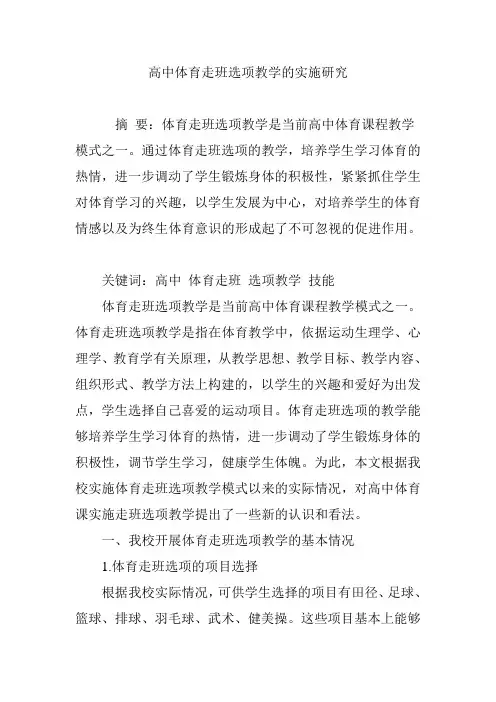 高中体育走班选项教学的实施研究

摘 要：体育走班选项教学是当前高中体育课程教学模式之一。通过体育走班选项的教学，培养学生学习体育的热情，进一步调动了学生锻炼身体的积极性，紧紧抓住学生对体育学习的兴趣，以学生发展为中心，对培养学生的体育情感以及为终生体育意识的形成起了不可忽视的促进作用。

关键词：高中 体育走班 选项教学 技能

体育走班选项教学是当前高中体育课程教学模式之一。体育走班选项教学是指在体育教学中，依据运动生理学、心理学、教育学有关原理，从教学思想、教学目标、教学内容、组织形式、教学方法上构建的，以学生的兴趣和爱好为出发点，学生选择自己喜爱的运动项目。体育走班选项的教学能够培养学生学习体育的热情，进一步调动了学生锻炼身体的积极性，调节学生学习，健康学生体魄。为此，本文根据我校实施体育走班选项教学模式以来的实际情况，对高中体育课实施走班选项教学提出了一些新的认识和看法。

一、我校开展体育走班选项教学的基本情况

1.体育走班选项的项目选择

根据我校实际情况，可供学生选择的项目有田径、足球、篮球、排球、羽毛球、武术、健美操。这些项目基本上能够